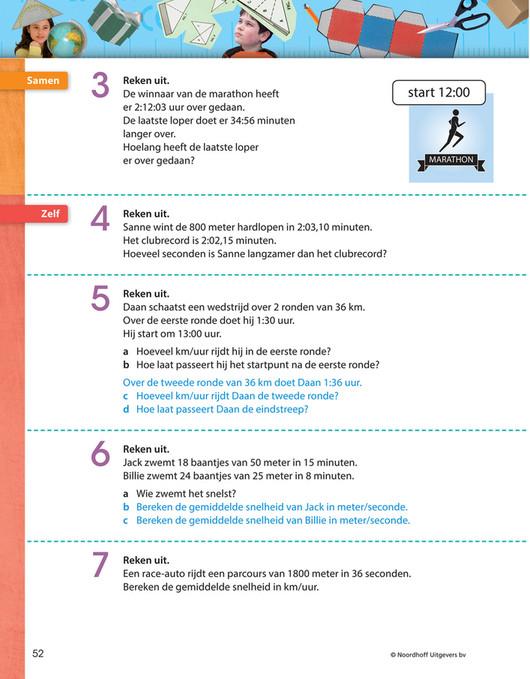 Samen

3 **Reken uit.**
De winnaar van de marathon heeft er 2:12:03 uur over gedaan.
De laatste loper doet er 34:56 minuten langer over.
Hoelang heeft de laatste loper er over gedaan?

start 12:00

MARATHON

Zelf

4 **Reken uit.**
Sanne wint de 800 meter hardlopen in 2:03,10 minuten.
Het clubrecord is 2:02,15 minuten.
Hoeveel seconden is Sanne langzamer dan het clubrecord?

5 **Reken uit.**
Daan schaatst een wedstrijd over 2 ronden van 36 km.
Over de eerste ronde doet hij 1:30 uur.
Hij start om 13:00 uur.

a Hoeveel km/uur rijdt hij in de eerste ronde?
b Hoe laat passeert hij het startpunt na de eerste ronde?

Over de tweede ronde van 36 km doet Daan 1:36 uur.
c Hoeveel km/uur rijdt Daan de tweede ronde?
d Hoe laat passeert Daan de eindstreep?

6 **Reken uit.**
Jack zwemt 18 baantjes van 50 meter in 15 minuten.
Billie zwemt 24 baantjes van 25 meter in 8 minuten.

a Wie zwemt het snelst?
b Bereken de gemiddelde snelheid van Jack in meter/seconde.
c Bereken de gemiddelde snelheid van Billie in meter/seconde.

7 **Reken uit.**
Een race-auto rijdt een parcours van 1800 meter in 36 seconden.
Bereken de gemiddelde snelheid in km/uur.

52

© Noordhoff Uitgevers bv